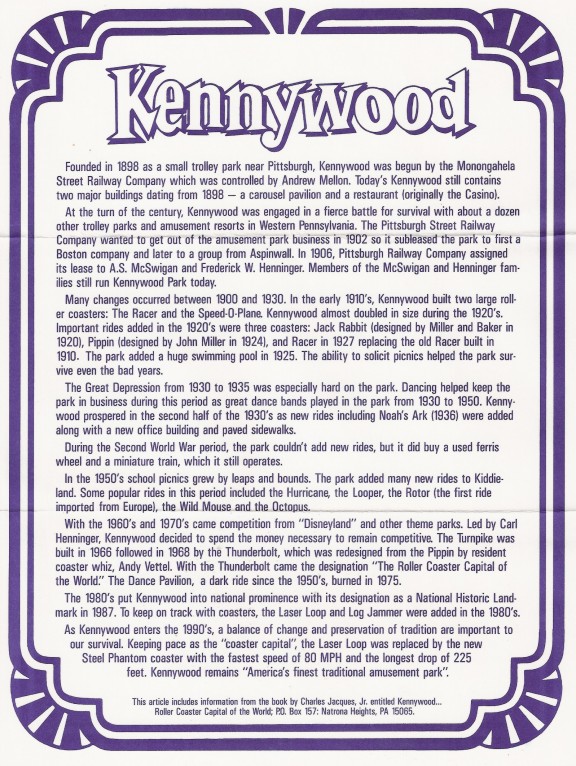 Kennywood

Founded in 1898 as a small trolley park near Pittsburgh, Kennywood was begun by the Monongahela Street Railway Company which was controlled by Andrew Mellon. Today's Kennywood still contains two major buildings dating from 1898 — a carousel pavilion and a restaurant (originally the Casino).

At the turn of the century, Kennywood was engaged in a fierce battle for survival with about a dozen other trolley parks and amusement resorts in Western Pennsylvania. The Pittsburgh Street Railway Company wanted to get out of the amusement park business in 1902 so it subleased the park to first a Boston company and later to a group from Aspinwall. In 1906, Pittsburgh Railway Company assigned its lease to A.S. McSwigan and Frederick W. Henninger. Members of the McSwigan and Henninger families still run Kennywood Park today.

Many changes occurred between 1900 and 1930. In the early 1910's, Kennywood built two large roller coasters: The Racer and the Speed-O-Plane. Kennywood almost doubled in size during the 1920's. Important rides added in the 1920's were three coasters: Jack Rabbit (designed by Miller and Baker in 1920), Pippin (designed by John Miller in 1924), and Racer in 1927 replacing the old Racer built in 1910. The park added a huge swimming pool in 1925. The ability to solicit picnics helped the park survive even the bad years.

The Great Depression from 1930 to 1935 was especially hard on the park. Dancing helped keep the park in business during this period as great dance bands played in the park from 1930 to 1950. Kennywood prospered in the second half of the 1930's as new rides including Noah's Ark (1936) were added along with a new office building and paved sidewalks.

During the Second World War period, the park couldn't add new rides, but it did buy a used ferris wheel and a miniature train, which it still operates.

In the 1950's school picnics grew by leaps and bounds. The park added many new rides to Kiddieland. Some popular rides in this period included the Hurricane, the Looper, the Rotor (the first ride imported from Europe), the Wild Mouse and the Octopus.

With the 1960's and 1970's came competition from "Disneyland" and other theme parks. Led by Carl Henninger, Kennywood decided to spend the money necessary to remain competitive. The Turnpike was built in 1966 followed in 1968 by the Thunderbolt, which was redesigned from the Pippin by resident coaster whiz, Andy Vettel. With the Thunderbolt came the designation "The Roller Coaster Capital of the World." The Dance Pavilion, a dark ride since the 1950's, burned in 1975.

The 1980's put Kennywood into national prominence with its designation as a National Historic Landmark in 1987. To keep on track with coasters, the Laser Loop and Log Jammer were added in the 1980's.

As Kennywood enters the 1990's, a balance of change and preservation of tradition are important to our survival. Keeping pace as the "coaster capital", the Laser Loop was replaced by the new Steel Phantom coaster with the fastest speed of 80 MPH and the longest drop of 225 feet. Kennywood remains "America's finest traditional amusement park".

This article includes information from the book by Charles Jacques, Jr. entitled Kennywood... Roller Coaster Capital of the World; P.O. Box 157: Natrona Heights, PA 15065.